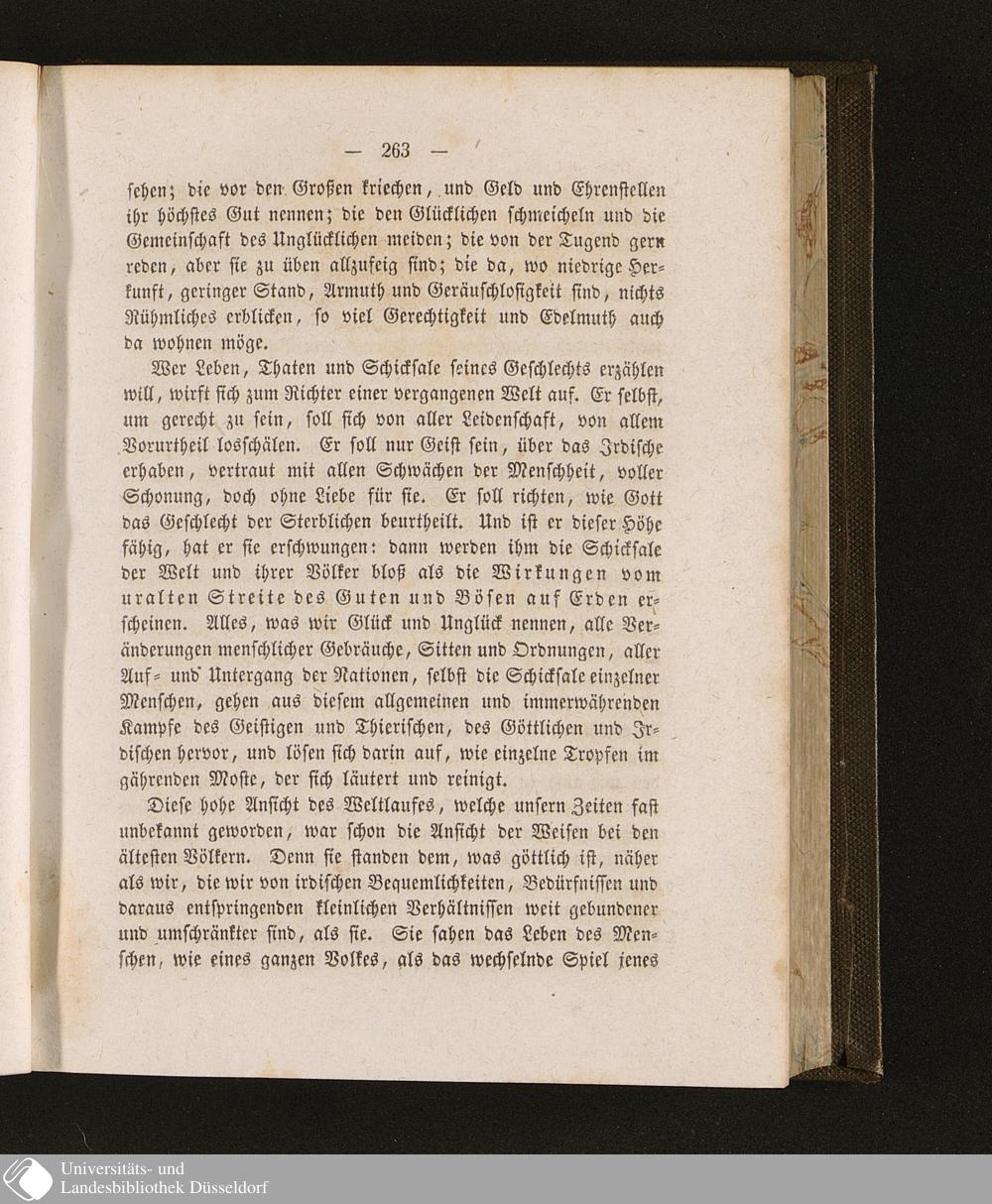 — 263 —

sehen; die vor den Großen kriechen, und Geld und Ehrenstellen ihr höchstes Gut nennen; die den Glücklichen schmeicheln und die Gemeinschaft des Unglücklichen meiden; die von der Tugend gern reden, aber sie zu üben allzufeig sind; die da, wo niedrige Herkunft, geringer Stand, Armuth und Geräuschlosigkeit sind, nichts Rühmliches erblicken, so viel Gerechtigkeit und Edelmuth auch da wohnen möge.

Wer Leben, Thaten und Schicksale seines Geschlechts erzählen will, wirft sich zum Richter einer vergangenen Welt auf. Er selbst, um gerecht zu sein, soll sich von aller Leidenschaft, von allem Vorurtheil losschälen. Er soll nur Geist sein, über das Irdische erhaben, vertraut mit allen Schwächen der Menschheit, voller Schonung, doch ohne Liebe für sie. Er soll richten, wie Gott das Geschlecht der Sterblichen beurtheilt. Und ist er dieser Höhe fähig, hat er sie erschwungen: dann werden ihm die Schicksale der Welt und ihrer Völker bloß als die Wirkungen vom uralten Streite des Guten und Bösen auf Erden erscheinen. Alles, was wir Glück und Unglück nennen, alle Veränderungen menschlicher Gebräuche, Sitten und Ordnungen, aller Auf- und Untergang der Nationen, selbst die Schicksale einzelner Menschen, gehen aus diesem allgemeinen und immerwährenden Kampfe des Geistigen und Thierischen, des Göttlichen und Irdischen hervor, und lösen sich darin auf, wie einzelne Tropfen im gährenden Moste, der sich läutert und reinigt.

Diese hohe Ansicht des Weltlaufes, welche unsern Zeiten fast unbekannt geworden, war schon die Ansicht der Weisen bei den ältesten Völkern. Denn sie standen dem, was göttlich ist, näher als wir, die wir von irdischen Bequemlichkeiten, Bedürfnissen und daraus entspringenden kleinlichen Verhältnissen weit gebundener und umschränkter sind, als sie. Sie sahen das Leben des Menschen, wie eines ganzen Volkes, als das wechselnde Spiel jenes

Universitäts- und
Landesbibliothek Düsseldorf